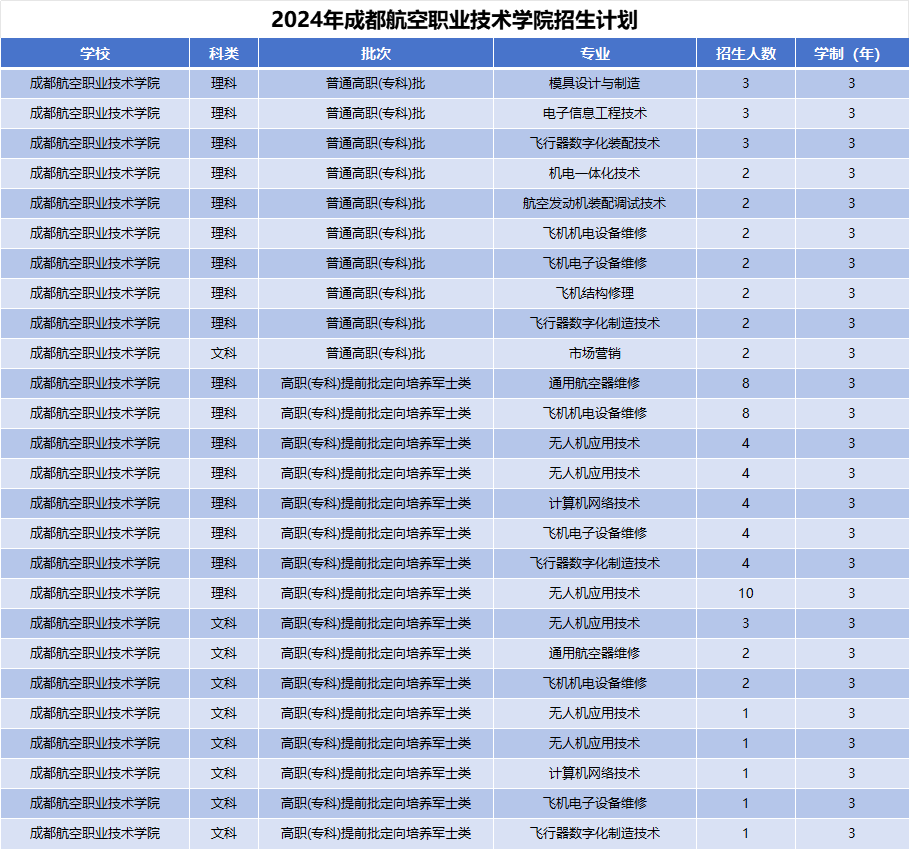 2024年成都航空职业技术学院招生计划

| 学校 | 科类 | 批次 | 专业 | 招生人数 | 学制（年） |
|---|---|---|---|---|---|
| 成都航空职业技术学院 | 理科 | 普通高职(专科)批 | 模具设计与制造 | 3 | 3 |
| 成都航空职业技术学院 | 理科 | 普通高职(专科)批 | 电子信息工程技术 | 3 | 3 |
| 成都航空职业技术学院 | 理科 | 普通高职(专科)批 | 飞行器数字化装配技术 | 3 | 3 |
| 成都航空职业技术学院 | 理科 | 普通高职(专科)批 | 机电一体化技术 | 2 | 3 |
| 成都航空职业技术学院 | 理科 | 普通高职(专科)批 | 航空发动机装配调试技术 | 2 | 3 |
| 成都航空职业技术学院 | 理科 | 普通高职(专科)批 | 飞机机电设备维修 | 2 | 3 |
| 成都航空职业技术学院 | 理科 | 普通高职(专科)批 | 飞机电子设备维修 | 2 | 3 |
| 成都航空职业技术学院 | 理科 | 普通高职(专科)批 | 飞机结构修理 | 2 | 3 |
| 成都航空职业技术学院 | 理科 | 普通高职(专科)批 | 飞行器数字化制造技术 | 2 | 3 |
| 成都航空职业技术学院 | 文科 | 普通高职(专科)批 | 市场营销 | 2 | 3 |
| 成都航空职业技术学院 | 理科 | 高职(专科)提前批定向培养军士类 | 通用航空器维修 | 8 | 3 |
| 成都航空职业技术学院 | 理科 | 高职(专科)提前批定向培养军士类 | 飞机机电设备维修 | 8 | 3 |
| 成都航空职业技术学院 | 理科 | 高职(专科)提前批定向培养军士类 | 无人机应用技术 | 4 | 3 |
| 成都航空职业技术学院 | 理科 | 高职(专科)提前批定向培养军士类 | 无人机应用技术 | 4 | 3 |
| 成都航空职业技术学院 | 理科 | 高职(专科)提前批定向培养军士类 | 计算机网络技术 | 4 | 3 |
| 成都航空职业技术学院 | 理科 | 高职(专科)提前批定向培养军士类 | 飞机电子设备维修 | 4 | 3 |
| 成都航空职业技术学院 | 理科 | 高职(专科)提前批定向培养军士类 | 飞行器数字化制造技术 | 4 | 3 |
| 成都航空职业技术学院 | 理科 | 高职(专科)提前批定向培养军士类 | 无人机应用技术 | 10 | 3 |
| 成都航空职业技术学院 | 文科 | 高职(专科)提前批定向培养军士类 | 无人机应用技术 | 3 | 3 |
| 成都航空职业技术学院 | 文科 | 高职(专科)提前批定向培养军士类 | 通用航空器维修 | 2 | 3 |
| 成都航空职业技术学院 | 文科 | 高职(专科)提前批定向培养军士类 | 飞机机电设备维修 | 2 | 3 |
| 成都航空职业技术学院 | 文科 | 高职(专科)提前批定向培养军士类 | 无人机应用技术 | 1 | 3 |
| 成都航空职业技术学院 | 文科 | 高职(专科)提前批定向培养军士类 | 无人机应用技术 | 1 | 3 |
| 成都航空职业技术学院 | 文科 | 高职(专科)提前批定向培养军士类 | 计算机网络技术 | 1 | 3 |
| 成都航空职业技术学院 | 文科 | 高职(专科)提前批定向培养军士类 | 飞机电子设备维修 | 1 | 3 |
| 成都航空职业技术学院 | 文科 | 高职(专科)提前批定向培养军士类 | 飞行器数字化制造技术 | 1 | 3 |